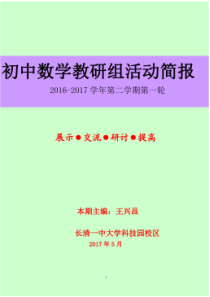 初中数学教研组活动简报

2016-2017 学年第二学期第一轮

展示●交流●研讨●提高

本期主编：王兴昌

长清一中大学科技园校区

2017 年 5 月